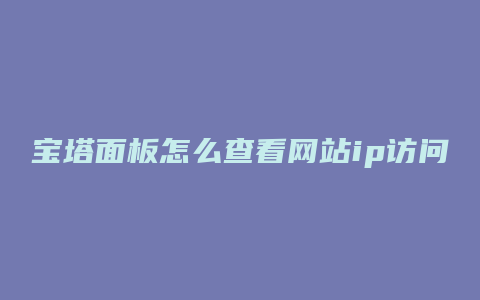 宝塔面板怎么查看网站ip访问